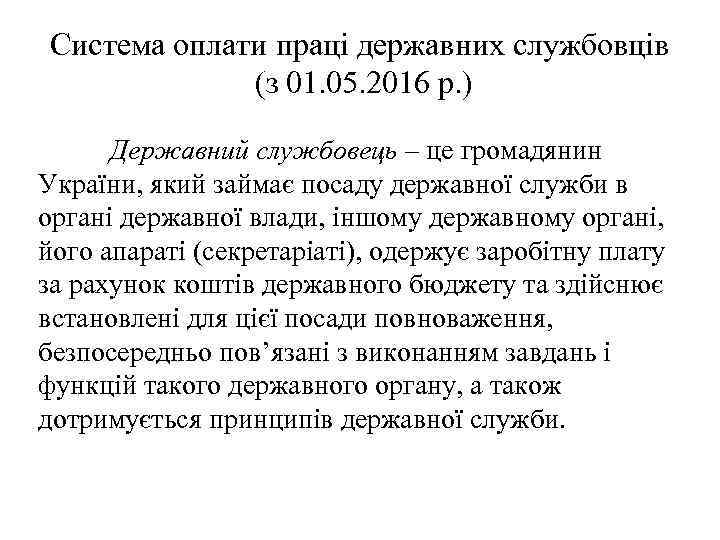 Система оплати праці державних службовців (з 01.05.2016 р.)

Державний службовець – це громадянин України, який займає посаду державної служби в органі державної влади, іншому державному органі, його апараті (секретаріаті), одержує заробітну плату за рахунок коштів державного бюджету та здійснює встановлені для цієї посади повноваження, безпосередньо пов’язані з виконанням завдань і функцій такого державного органу, а також дотримується принципів державної служби.